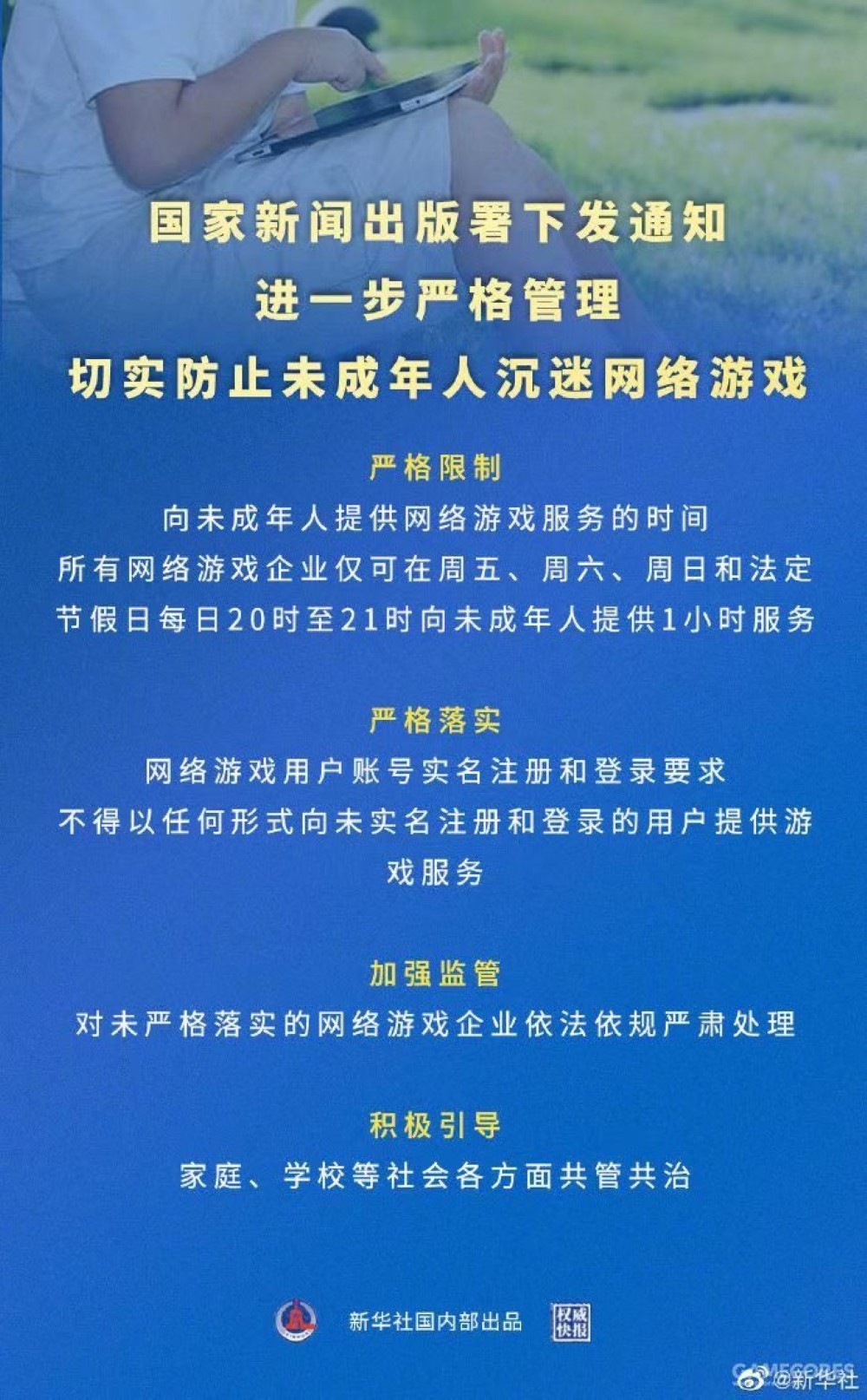 国家新闻出版署下发通知
进一步严格管理
切实防止未成年人沉迷网络游戏

严格限制
向未成年人提供网络游戏服务的时间
所有网络游戏企业仅可在周五、周六、周日和法定节假日每日20时至21时向未成年人提供1小时服务

严格落实
网络游戏用户账号实名注册和登录要求
不得以任何形式向未实名注册和登录的用户提供游戏服务

加强监管
对未严格落实的网络游戏企业依法依规严肃处理

积极引导
家庭、学校等社会各方面共管共治

新华社国内部出品 权威快报

GAMECORES @新华社